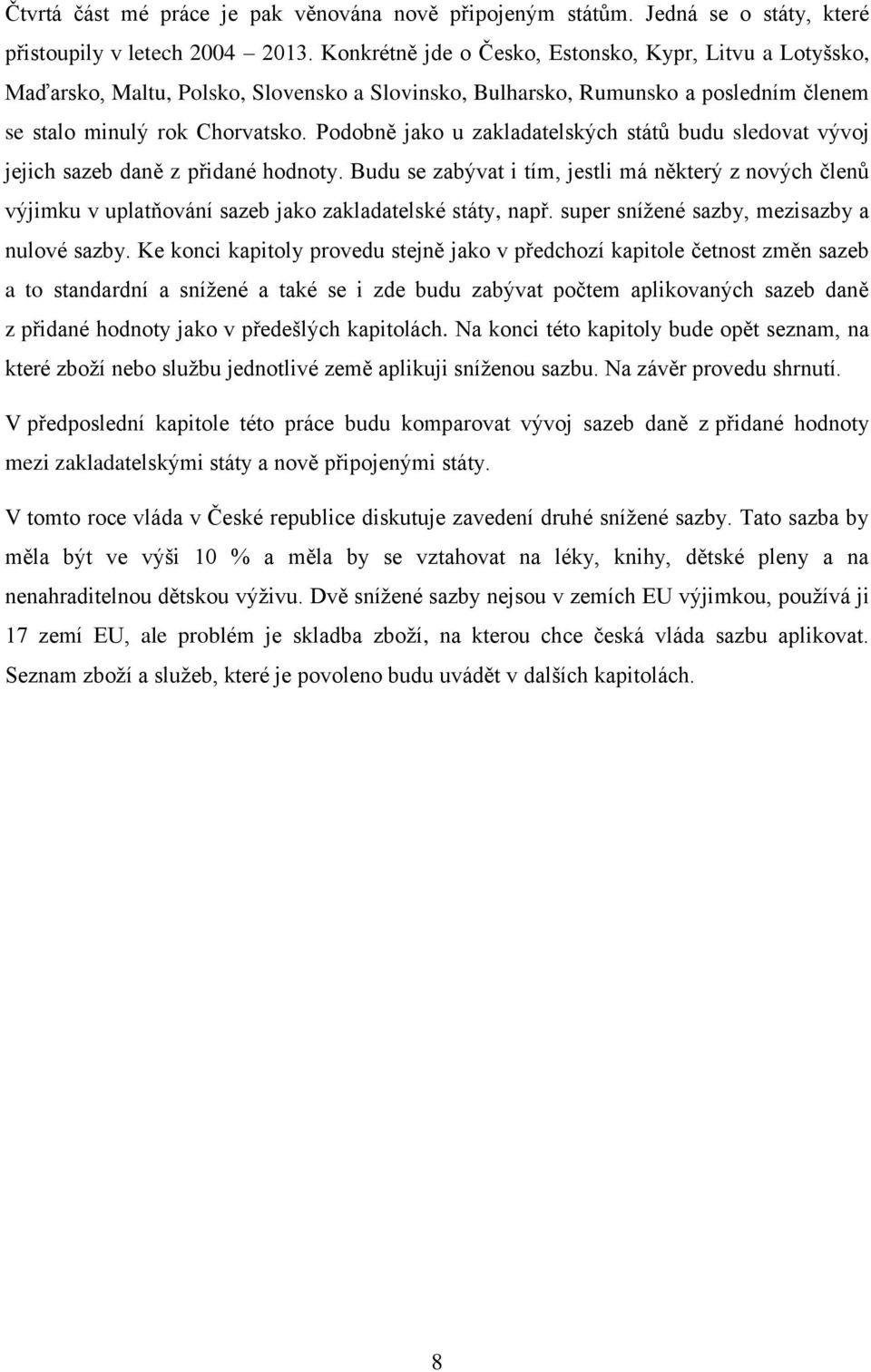 Čtvrtá část mé práce je pak věnována nově připojeným státům. Jedná se o státy, které přistoupily v letech 2004 – 2013. Konkrétně jde o Česko, Estonsko, Kypr, Litvu a Lotyšsko, Maďarsko, Maltu, Polsko, Slovensko a Slovinsko, Bulharsko, Rumunsko a posledním členem se stalo minulý rok Chorvatsko. Podobně jako u zakladatelských států budu sledovat vývoj jejich sazeb daně z přidané hodnoty. Budu se zabývat i tím, jestli má některý z nových členů výjimku v uplatňování sazeb jako zakladatelské státy, např. super snížené sazby, mezisazby a nulové sazby. Ke konci kapitoly provedu stejně jako v předchozí kapitole četnost změn sazeb a to standardní a snížené a také se i zde budu zabývat počtem aplikovaných sazeb daně z přidané hodnoty jako v předešlých kapitolách. Na konci této kapitoly bude opět seznam, na které zboží nebo službu jednotlivé země aplikuji sníženou sazbu. Na závěr provedu shrnutí.

V předposlední kapitole této práce budu komparovat vývoj sazeb daně z přidané hodnoty mezi zakladatelskými státy a nově připojenými státy.

V tomto roce vláda v České republice diskutuje zavedení druhé snížené sazby. Tato sazba by měla být ve výši 10 % a měla by se vztahovat na léky, knihy, dětské pleny a na nenahraditelnou dětskou výživu. Dvě snížené sazby nejsou v zemích EU výjimkou, používá ji 17 zemí EU, ale problém je skladba zboží, na kterou chce česká vláda sazbu aplikovat. Seznam zboží a služeb, které je povoleno budu uvádět v dalších kapitolách.

8